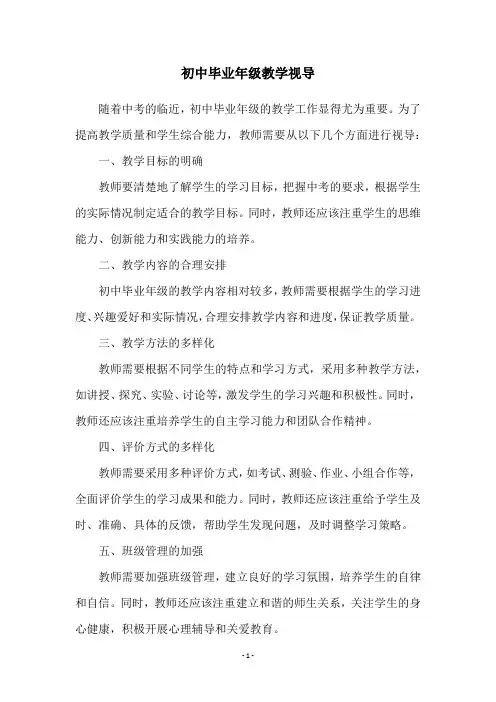 初中毕业年级教学视导

随着中考的临近，初中毕业年级的教学工作显得尤为重要。为了提高教学质量和学生综合能力，教师需要从以下几个方面进行视导：

一、教学目标的明确

教师要清楚地了解学生的学习目标，把握中考的要求，根据学生的实际情况制定适合的教学目标。同时，教师还应该注重学生的思维能力、创新能力和实践能力的培养。

二、教学内容的合理安排

初中毕业年级的教学内容相对较多，教师需要根据学生的学习进度、兴趣爱好和实际情况，合理安排教学内容和进度，保证教学质量。

三、教学方法的多样化

教师需要根据不同学生的特点和学习方式，采用多种教学方法，如讲授、探究、实验、讨论等，激发学生的学习兴趣和积极性。同时，教师还应该注重培养学生的自主学习能力和团队合作精神。

四、评价方式的多样化

教师需要采用多种评价方式，如考试、测验、作业、小组合作等，全面评价学生的学习成果和能力。同时，教师还应该注重给予学生及时、准确、具体的反馈，帮助学生发现问题，及时调整学习策略。

五、班级管理的加强

教师需要加强班级管理，建立良好的学习氛围，培养学生的自律和自信。同时，教师还应该注重建立和谐的师生关系，关注学生的身心健康，积极开展心理辅导和关爱教育。

- 1 -